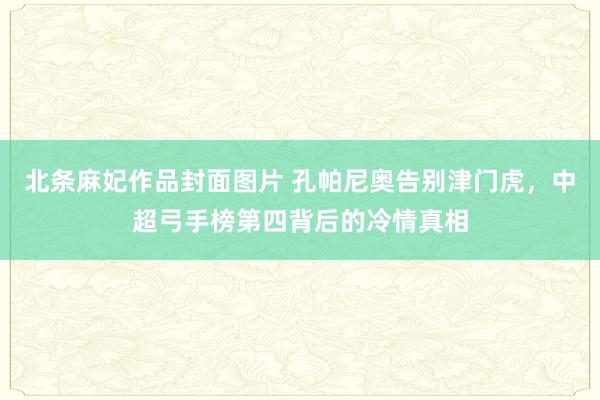 北条麻妃作品封面图片 孔帕尼奥告别津门虎，中超弓手榜第四背后的冷情真相